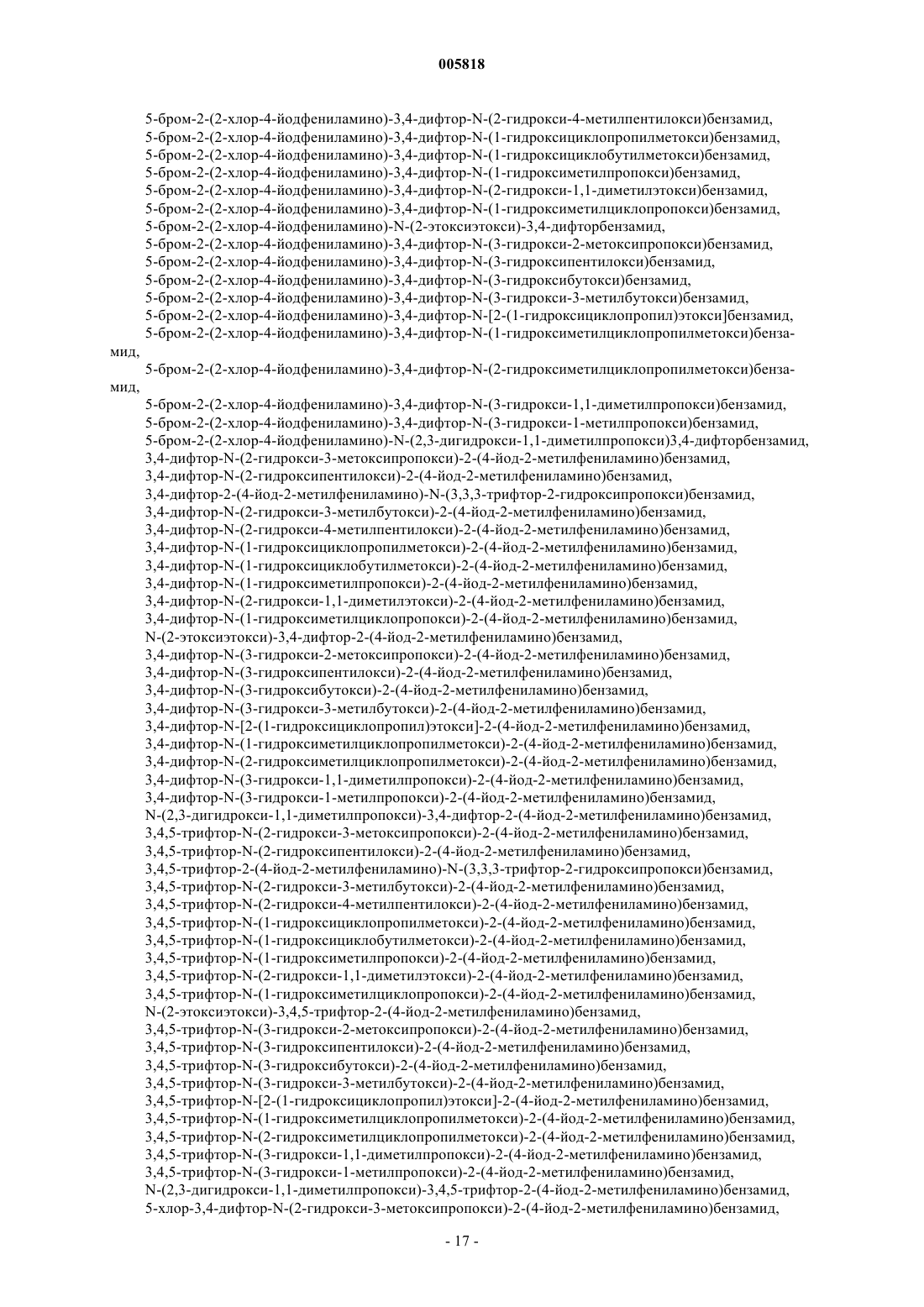 005818

5-бром-2-(2-хлор-4-йодфениламино)-3,4-дифтор-N-(2-гидрокси-4-метилпентилокси)бензамид,
5-бром-2-(2-хлор-4-йодфениламино)-3,4-дифтор-N-(1-гидроксициклопропилметокси)бензамид,
5-бром-2-(2-хлор-4-йодфениламино)-3,4-дифтор-N-(1-гидроксициклобутилметокси)бензамид,
5-бром-2-(2-хлор-4-йодфениламино)-3,4-дифтор-N-(1-гидроксиметилпропокси)бензамид,
5-бром-2-(2-хлор-4-йодфениламино)-3,4-дифтор-N-(2-гидрокси-1,1-диметилэтокси)бензамид,
5-бром-2-(2-хлор-4-йодфениламино)-3,4-дифтор-N-(1-гидроксиметилциклопропокси)бензамид,
5-бром-2-(2-хлор-4-йодфениламино)-N-(2-этоксиэтокси)-3,4-дифторбензамид,
5-бром-2-(2-хлор-4-йодфениламино)-3,4-дифтор-N-(3-гидрокси-2-метоксипропокси)бензамид,
5-бром-2-(2-хлор-4-йодфениламино)-3,4-дифтор-N-(3-гидроксипентилокси)бензамид,
5-бром-2-(2-хлор-4-йодфениламино)-3,4-дифтор-N-(3-гидроксибутокси)бензамид,
5-бром-2-(2-хлор-4-йодфениламино)-3,4-дифтор-N-(3-гидрокси-3-метилбутокси)бензамид,
5-бром-2-(2-хлор-4-йодфениламино)-3,4-дифтор-N-[2-(1-гидроксициклопропил)этокси]бензамид,
5-бром-2-(2-хлор-4-йодфениламино)-3,4-дифтор-N-(1-гидроксиметилциклопропилметокси)бензамид,
5-бром-2-(2-хлор-4-йодфениламино)-3,4-дифтор-N-(2-гидроксиметилциклопропилметокси)бензамид,
5-бром-2-(2-хлор-4-йодфениламино)-3,4-дифтор-N-(3-гидрокси-1,1-диметилпропокси)бензамид,
5-бром-2-(2-хлор-4-йодфениламино)-3,4-дифтор-N-(3-гидрокси-1-метилпропокси)бензамид,
5-бром-2-(2-хлор-4-йодфениламино)-N-(2,3-дигидрокси-1,1-диметилпропокси)3,4-дифторбензамид,
3,4-дифтор-N-(2-гидрокси-3-метоксипропокси)-2-(4-йод-2-метилфениламино)бензамид,
3,4-дифтор-N-(2-гидроксипентилокси)-2-(4-йод-2-метилфениламино)бензамид,
3,4-дифтор-2-(4-йод-2-метилфениламино)-N-(3,3,3-трифтор-2-гидроксипропокси)бензамид,
3,4-дифтор-N-(2-гидрокси-3-метилбутокси)-2-(4-йод-2-метилфениламино)бензамид,
3,4-дифтор-N-(2-гидрокси-4-метилпентилокси)-2-(4-йод-2-метилфениламино)бензамид,
3,4-дифтор-N-(1-гидроксициклопропилметокси)-2-(4-йод-2-метилфениламино)бензамид,
3,4-дифтор-N-(1-гидроксициклобутилметокси)-2-(4-йод-2-метилфениламино)бензамид,
3,4-дифтор-N-(1-гидроксиметилпропокси)-2-(4-йод-2-метилфениламино)бензамид,
3,4-дифтор-N-(2-гидрокси-1,1-диметилэтокси)-2-(4-йод-2-метилфениламино)бензамид,
3,4-дифтор-N-(1-гидроксиметилциклопропокси)-2-(4-йод-2-метилфениламино)бензамид,
N-(2-этоксиэтокси)-3,4-дифтор-2-(4-йод-2-метилфениламино)бензамид,
3,4-дифтор-N-(3-гидрокси-2-метоксипропокси)-2-(4-йод-2-метилфениламино)бензамид,
3,4-дифтор-N-(3-гидроксипентилокси)-2-(4-йод-2-метилфениламино)бензамид,
3,4-дифтор-N-(3-гидроксибутокси)-2-(4-йод-2-метилфениламино)бензамид,
3,4-дифтор-N-(3-гидрокси-3-метилбутокси)-2-(4-йод-2-метилфениламино)бензамид,
3,4-дифтор-N-[2-(1-гидроксициклопропил)этокси]-2-(4-йод-2-метилфениламино)бензамид,
3,4-дифтор-N-(1-гидроксиметилциклопропилметокси)-2-(4-йод-2-метилфениламино)бензамид,
3,4-дифтор-N-(2-гидроксиметилциклопропилметокси)-2-(4-йод-2-метилфениламино)бензамид,
3,4-дифтор-N-(3-гидрокси-1,1-диметилпропокси)-2-(4-йод-2-метилфениламино)бензамид,
3,4-дифтор-N-(3-гидрокси-1-метилпропокси)-2-(4-йод-2-метилфениламино)бензамид,
N-(2,3-дигидрокси-1,1-диметилпропокси)-3,4-дифтор-2-(4-йод-2-метилфениламино)бензамид,
3,4,5-трифтор-N-(2-гидрокси-3-метоксипропокси)-2-(4-йод-2-метилфениламино)бензамид,
3,4,5-трифтор-N-(2-гидроксипентилокси)-2-(4-йод-2-метилфениламино)бензамид,
3,4,5-трифтор-2-(4-йод-2-метилфениламино)-N-(3,3,3-трифтор-2-гидроксипропокси)бензамид,
3,4,5-трифтор-N-(2-гидрокси-3-метилбутокси)-2-(4-йод-2-метилфениламино)бензамид,
3,4,5-трифтор-N-(2-гидрокси-4-метилпентилокси)-2-(4-йод-2-метилфениламино)бензамид,
3,4,5-трифтор-N-(1-гидроксициклопропилметокси)-2-(4-йод-2-метилфениламино)бензамид,
3,4,5-трифтор-N-(1-гидроксициклобутилметокси)-2-(4-йод-2-метилфениламино)бензамид,
3,4,5-трифтор-N-(1-гидроксиметилпропокси)-2-(4-йод-2-метилфениламино)бензамид,
3,4,5-трифтор-N-(2-гидрокси-1,1-диметилэтокси)-2-(4-йод-2-метилфениламино)бензамид,
3,4,5-трифтор-N-(1-гидроксиметилциклопропокси)-2-(4-йод-2-метилфениламино)бензамид,
N-(2-этоксиэтокси)-3,4,5-трифтор-2-(4-йод-2-метилфениламино)бензамид,
3,4,5-трифтор-N-(3-гидрокси-2-метоксипропокси)-2-(4-йод-2-метилфениламино)бензамид,
3,4,5-трифтор-N-(3-гидроксипентилокси)-2-(4-йод-2-метилфениламино)бензамид,
3,4,5-трифтор-N-(3-гидроксибутокси)-2-(4-йод-2-метилфениламино)бензамид,
3,4,5-трифтор-N-(3-гидрокси-3-метилбутокси)-2-(4-йод-2-метилфениламино)бензамид,
3,4,5-трифтор-N-[2-(1-гидроксициклопропил)этокси]-2-(4-йод-2-метилфениламино)бензамид,
3,4,5-трифтор-N-(1-гидроксиметилциклопропилметокси)-2-(4-йод-2-метилфениламино)бензамид,
3,4,5-трифтор-N-(2-гидроксиметилциклопропилметокси)-2-(4-йод-2-метилфениламино)бензамид,
3,4,5-трифтор-N-(3-гидрокси-1,1-диметилпропокси)-2-(4-йод-2-метилфениламино)бензамид,
3,4,5-трифтор-N-(3-гидрокси-1-метилпропокси)-2-(4-йод-2-метилфениламино)бензамид,
N-(2,3-дигидрокси-1,1-диметилпропокси)-3,4,5-трифтор-2-(4-йод-2-метилфениламино)бензамид,
5-хлор-3,4-дифтор-N-(2-гидрокси-3-метоксипропокси)-2-(4-йод-2-метилфениламино)бензамид,

- 17 -